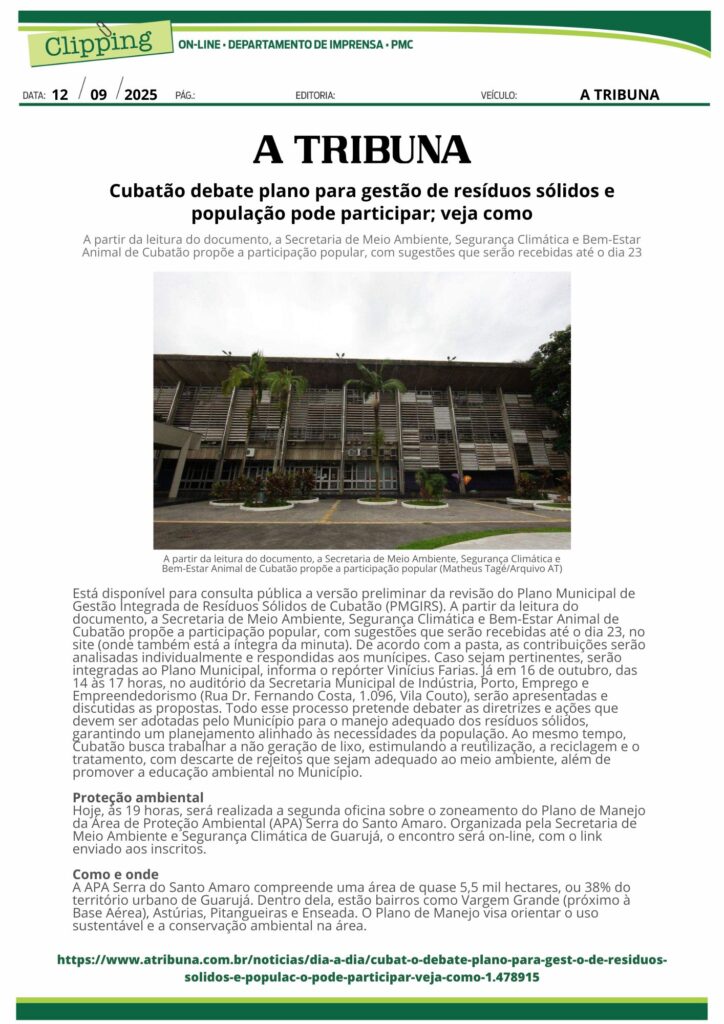 Clipping

ON-LINE • DEPARTAMENTO DE IMPRENSA • PMC

DATA: 12 / 09 / 2025 PÁG.: EDITORIA: VEÍCULO: A TRIBUNA

A TRIBUNA

Cubatão debate plano para gestão de resíduos sólidos e população pode participar; veja como

A partir da leitura do documento, a Secretaria de Meio Ambiente, Segurança Climática e Bem-Estar Animal de Cubatão propõe a participação popular, com sugestões que serão recebidas até o dia 23

A partir da leitura do documento, a Secretaria de Meio Ambiente, Segurança Climática e Bem-Estar Animal de Cubatão propõe a participação popular (Matheus Tagé/Arquivo AT)

Está disponível para consulta pública a versão preliminar da revisão do Plano Municipal de Gestão Integrada de Resíduos Sólidos de Cubatão (PMGIRS). A partir da leitura do documento, a Secretaria de Meio Ambiente, Segurança Climática e Bem-Estar Animal de Cubatão propõe a participação popular, com sugestões que serão recebidas até o dia 23, no site (onde também está a íntegra da minuta). De acordo com a pasta, as contribuições serão analisadas individualmente e respondidas aos munícipes. Caso sejam pertinentes, serão integradas ao Plano Municipal, informa o repórter Vinícius Farias. Já em 16 de outubro, das 14 às 17 horas, no auditório da Secretaria Municipal de Indústria, Porto, Emprego e Empreendedorismo (Rua Dr. Fernando Costa, 1.096, Vila Couto), serão apresentadas e discutidas as propostas. Todo esse processo pretende debater as diretrizes e ações que devem ser adotadas pelo Município para o manejo adequado dos resíduos sólidos, garantindo um planejamento alinhado às necessidades da população. Ao mesmo tempo, Cubatão busca trabalhar a não geração de lixo, estimulando a reutilização, a reciclagem e o tratamento, com descarte de rejeitos que sejam adequado ao meio ambiente, além de promover a educação ambiental no Município.

Proteção ambiental
Hoje, às 19 horas, será realizada a segunda oficina sobre o zoneamento do Plano de Manejo da Área de Proteção Ambiental (APA) Serra do Santo Amaro. Organizada pela Secretaria de Meio Ambiente e Segurança Climática de Guarujá, o encontro será on-line, com o link enviado aos inscritos.

Como e onde
A APA Serra do Santo Amaro compreende uma área de quase 5,5 mil hectares, ou 38% do território urbano de Guarujá. Dentro dela, estão bairros como Vargem Grande (próximo à Base Aérea), Astúrias, Pitangueiras e Enseada. O Plano de Manejo visa orientar o uso sustentável e a conservação ambiental na área.

https://www.atribuna.com.br/noticias/dia-a-dia/cubat-o-debate-plano-para-gest-o-de-residuos-solidos-e-populac-o-pode-participar-veja-como-1.478915